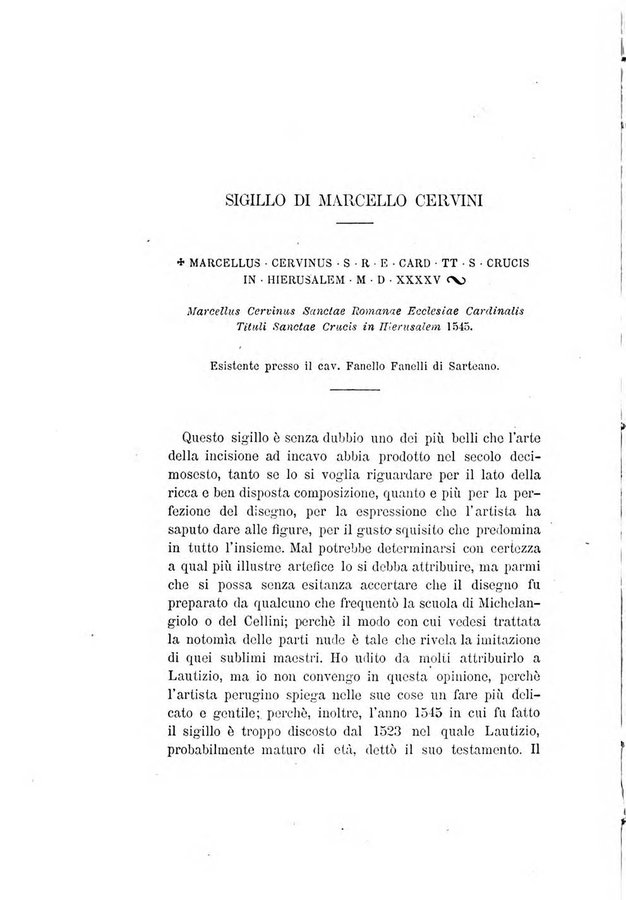 SIGILLO DI MARCELLO CERVINI

✠ MARCELLUS · CERVINUS · S · R · E · CARD · TT · S · CRUCIS IN · HIERUSALEM · M · D · XXXXV

Marcellus Cervinus Sanctae Romanae Ecclesiae Cardinalis Tituli Sanctae Crucis in Hierusalem 1545.

Esistente presso il cav. Fanello Fanelli di Sarteano.

Questo sigillo è senza dubbio uno dei più belli che l'arte della incisione ad incavo abbia prodotto nel secolo decimosesto, tanto se lo si voglia riguardare per il lato della ricca e ben disposta composizione, quanto e più per la perfezione del disegno, per la espressione che l'artista ha saputo dare alle figure, per il gusto squisito che predomina in tutto l'insieme. Mal potrebbe determinarsi con certezza a qual più illustre artefice lo si debba attribuire, ma parmi che si possa senza esitanza accertare che il disegno fu preparato da qualcuno che frequentò la scuola di Michelangiolo o del Cellini; perchè il modo con cui vedesi trattata la notomìa delle parti nude è tale che rivela la imitazione di quei sublimi maestri. Ho udito da molti attribuirlo a Lautizio, ma io non convengo in questa opinione, perchè l'artista perugino spiega nelle sue cose un fare più delicato e gentile; perchè, inoltre, l'anno 1545 in cui fu fatto il sigillo è troppo discosto dal 1523 nel quale Lautizio, probabilmente maturo di età, dettò il suo testamento. Il